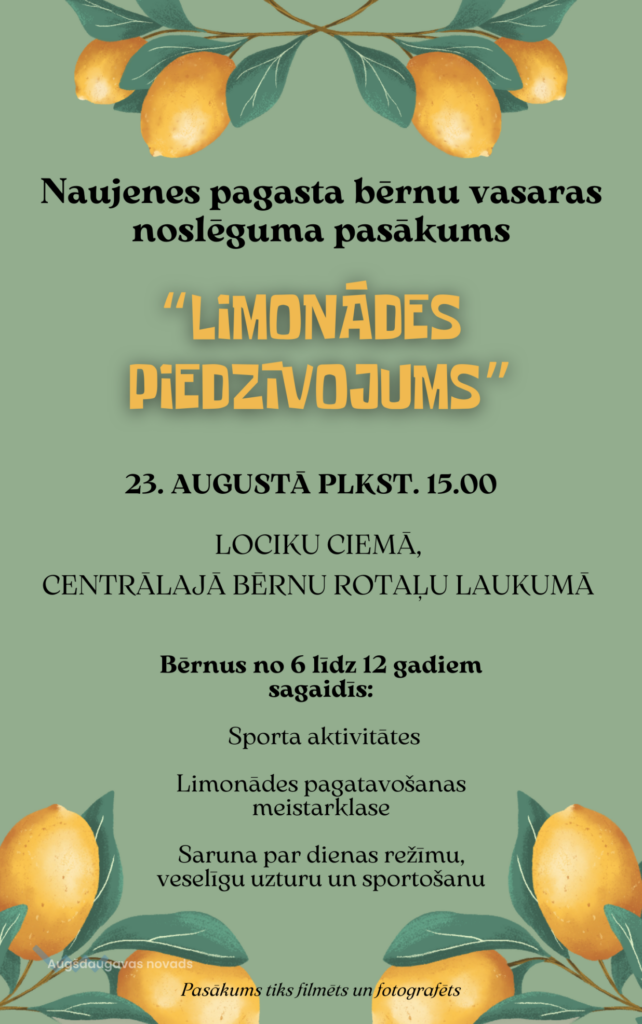 Naujenes pagasta bērnu vasaras noslēguma pasākums

"LIMONĀDES PIEDZĪVOJUMS"

23. AUGUSTĀ PLKST. 15.00

LOCIKU CIEMĀ,
CENTRĀLAJĀ BĒRNU ROTAĻU LAUKUMĀ

Bērnus no 6 līdz 12 gadiem sagaidīs:

Sporta aktivitātes

Limonādes pagatavošanas meistarklase

Saruna par dienas režīmu, veselīgu uzturu un sportošanu

Augšdaugavas novads

Pasākums tiks filmēts un fotografēts